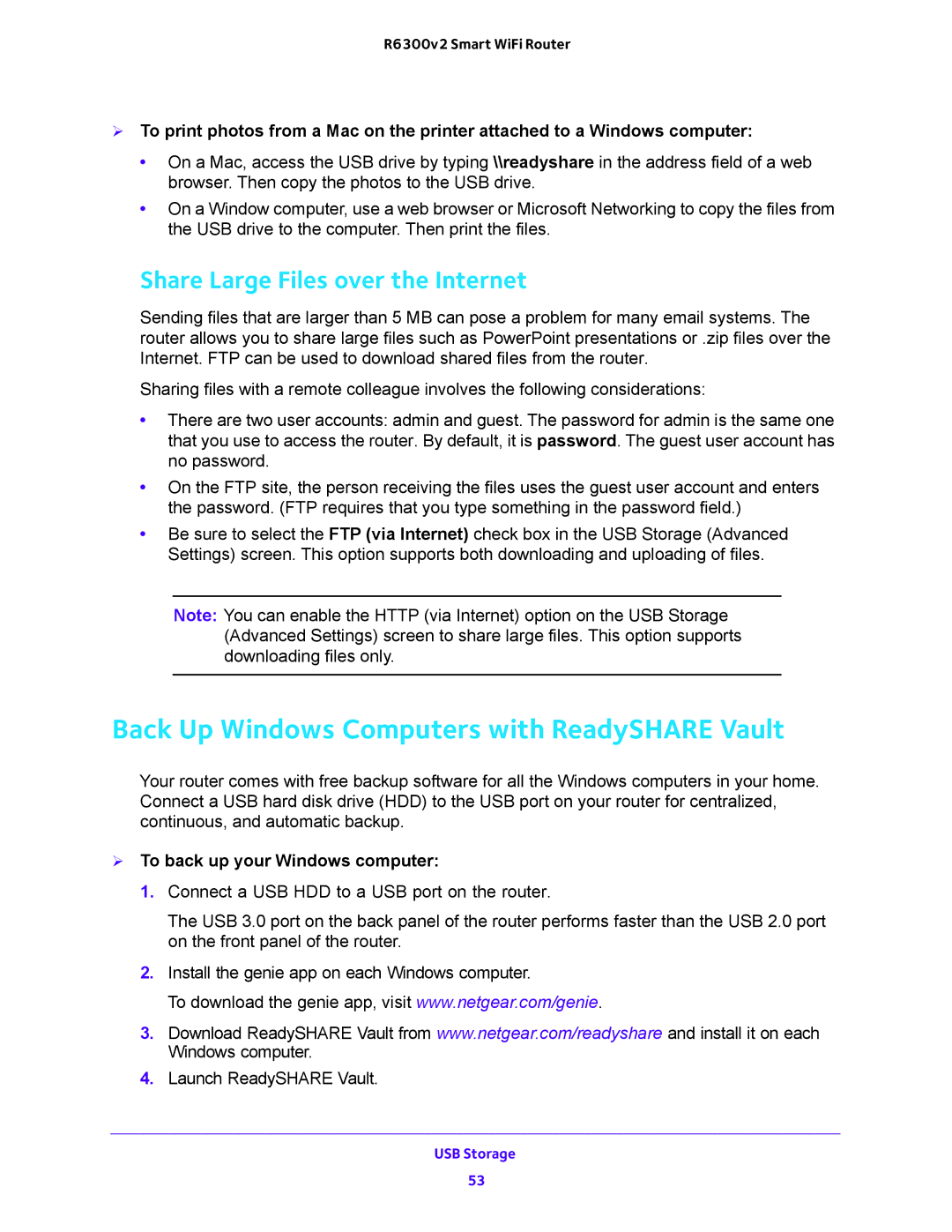 R6300v2 Smart WiFi Router

➢ To print photos from a Mac on the printer attached to a Windows computer:

• On a Mac, access the USB drive by typing \\readyshare in the address field of a web browser. Then copy the photos to the USB drive.

• On a Window computer, use a web browser or Microsoft Networking to copy the files from the USB drive to the computer. Then print the files.

Share Large Files over the Internet

Sending files that are larger than 5 MB can pose a problem for many email systems. The router allows you to share large files such as PowerPoint presentations or .zip files over the Internet. FTP can be used to download shared files from the router.

Sharing files with a remote colleague involves the following considerations:

• There are two user accounts: admin and guest. The password for admin is the same one that you use to access the router. By default, it is password. The guest user account has no password.

• On the FTP site, the person receiving the files uses the guest user account and enters the password. (FTP requires that you type something in the password field.)

• Be sure to select the FTP (via Internet) check box in the USB Storage (Advanced Settings) screen. This option supports both downloading and uploading of files.

Note: You can enable the HTTP (via Internet) option on the USB Storage (Advanced Settings) screen to share large files. This option supports downloading files only.

Back Up Windows Computers with ReadySHARE Vault

Your router comes with free backup software for all the Windows computers in your home. Connect a USB hard disk drive (HDD) to the USB port on your router for centralized, continuous, and automatic backup.

➢ To back up your Windows computer:

1. Connect a USB HDD to a USB port on the router.

The USB 3.0 port on the back panel of the router performs faster than the USB 2.0 port on the front panel of the router.

2. Install the genie app on each Windows computer.

To download the genie app, visit www.netgear.com/genie.

3. Download ReadySHARE Vault from www.netgear.com/readyshare and install it on each Windows computer.

4. Launch ReadySHARE Vault.

USB Storage

53